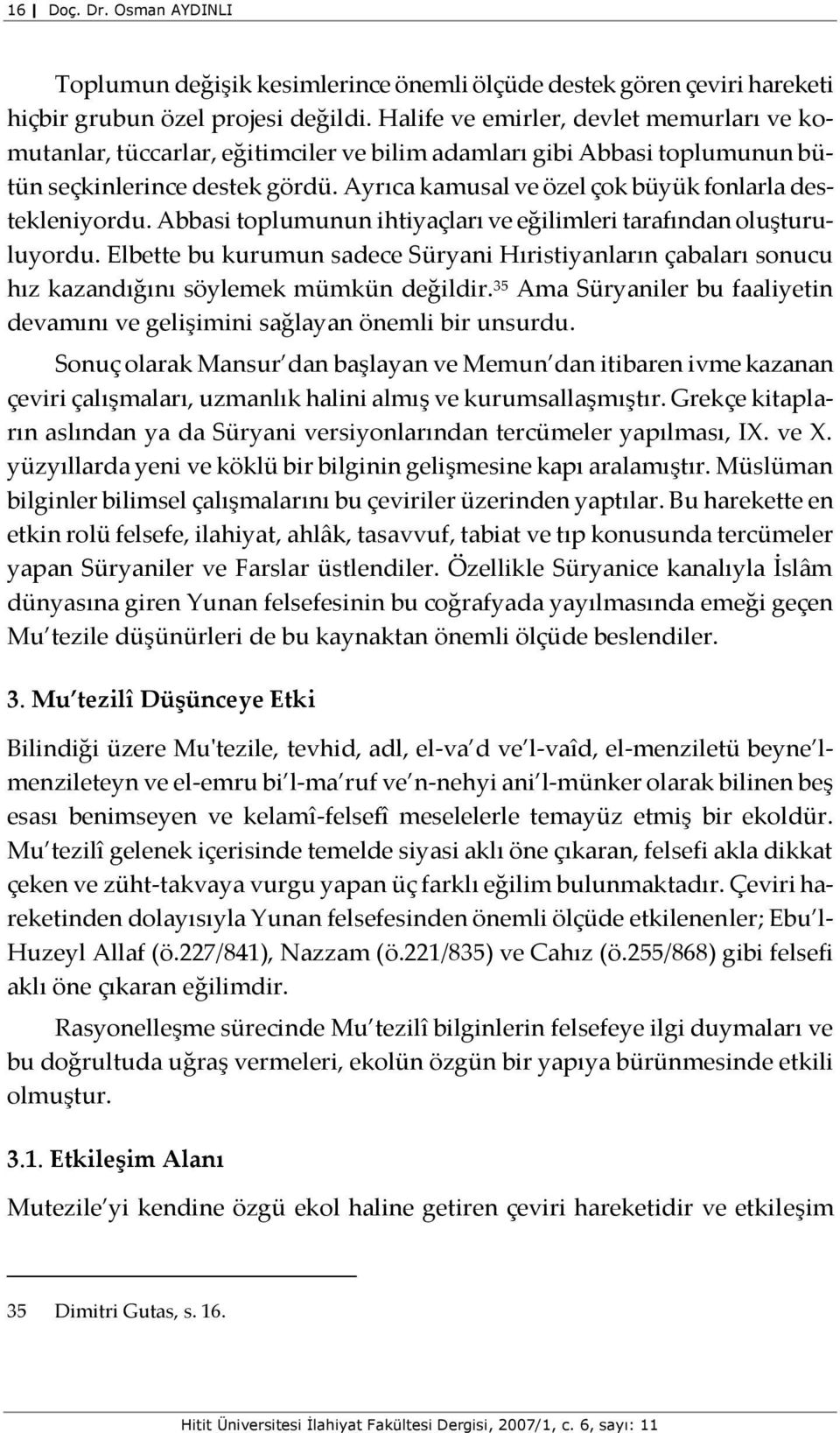 16 | Doç. Dr. Osman AYDINLI

Toplumun değişik kesimlerince önemli ölçüde destek gören çeviri hareketi hiçbir grubun özel projesi değildi. Halife ve emirler, devlet memurları ve komutanlar, tüccarlar, eğitimciler ve bilim adamları gibi Abbasi toplumunun bütün seçkinlerince destek gördü. Ayrıca kamusal ve özel çok büyük fonlarla destekleniyordu. Abbasi toplumunun ihtiyaçları ve eğilimleri tarafından oluşturuluyordu. Elbette bu kurumun sadece Süryani Hıristiyanların çabaları sonucu hız kazandığını söylemek mümkün değildir.$^{35}$ Ama Süryaniler bu faaliyetin devamını ve gelişimini sağlayan önemli bir unsurdu.

Sonuç olarak Mansur'dan başlayan ve Memun'dan itibaren ivme kazanan çeviri çalışmaları, uzmanlık halini almış ve kurumsallaşmıştır. Grekçe kitapların aslından ya da Süryani versiyonlarından tercümeler yapılması, IX. ve X. yüzyıllarda yeni ve köklü bir bilginin gelişmesine kapı aralamıştır. Müslüman bilginler bilimsel çalışmalarını bu çeviriler üzerinden yaptılar. Bu harekette en etkin rolü felsefe, ilahiyat, ahlâk, tasavvuf, tabiat ve tıp konusunda tercümeler yapan Süryaniler ve Farslar üstlendiler. Özellikle Süryanice kanalıyla İslâm dünyasına giren Yunan felsefesinin bu coğrafyada yayılmasında emeği geçen Mu'tezile düşünürleri de bu kaynaktan önemli ölçüde beslendiler.

3. Mu'tezilî Düşünceye Etki

Bilindiği üzere Mu'tezile, tevhid, adl, el-va'd ve'l-vaîd, el-menziletü beyne'l-menzileteyn ve el-emru bi'l-ma'ruf ve'n-nehyi ani'l-münker olarak bilinen beş esası benimseyen ve kelamî-felsefî meselelerle temayüz etmiş bir ekoldür. Mu'tezilî gelenek içerisinde temelde siyasi aklı öne çıkaran, felsefi akla dikkat çeken ve züht-takvaya vurgu yapan üç farklı eğilim bulunmaktadır. Çeviri hareketinden dolayısıyla Yunan felsefesinden önemli ölçüde etkilenenler; Ebu'l-Huzeyl Allaf (ö.227/841), Nazzam (ö.221/835) ve Cahız (ö.255/868) gibi felsefi aklı öne çıkaran eğilimdir.

Rasyonelleşme sürecinde Mu'tezilî bilginlerin felsefeye ilgi duymaları ve bu doğrultuda uğraş vermeleri, ekolün özgün bir yapıya bürünmesinde etkili olmuştur.

3.1. Etkileşim Alanı

Mutezile'yi kendine özgü ekol haline getiren çeviri hareketidir ve etkileşim

35 Dimitri Gutas, s. 16.

Hitit Üniversitesi İlahiyat Fakültesi Dergisi, 2007/1, c. 6, sayı: 11